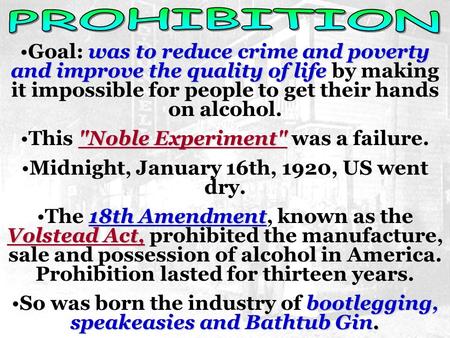 PROHIBITION

•Goal: was to reduce crime and poverty and improve the quality of life by making it impossible for people to get their hands on alcohol.

•This "Noble Experiment" was a failure.

•Midnight, January 16th, 1920, US went dry.

•The 18th Amendment, known as the Volstead Act, prohibited the manufacture, sale and possession of alcohol in America. Prohibition lasted for thirteen years.

•So was born the industry of bootlegging, speakeasies and Bathtub Gin.